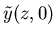 $\tilde{y}(z, 0)$